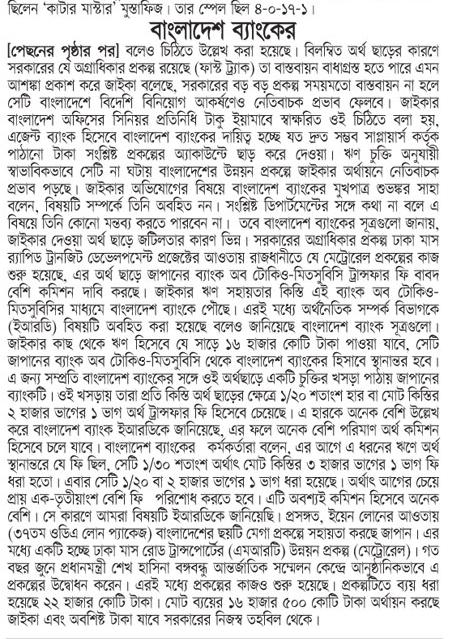 ছিলেন 'কাটার মাস্টার' মুস্তাফিজ। তার স্পেল ছিল ৪-০-১৭-১।

বাংলাদেশ ব্যাংকের

[পেছনের পৃষ্ঠার পর] বলেও চিঠিতে উল্লেখ করা হয়েছে। বিলম্বিত অর্থ ছাড়ের কারণে সরকারের যে অগ্রাধিকার প্রকল্প রয়েছে (ফাস্ট ট্র্যাক) তা বাস্তবায়ন বাধাগ্রস্ত হতে পারে এমন আশঙ্কা প্রকাশ করে জাইকা বলেছে, সরকারের বড় বড় প্রকল্প সময়মতো বাস্তবায়ন না হলে সেটি বাংলাদেশে বিদেশি বিনিয়োগ আকর্ষণেও নেতিবাচক প্রভাব ফেলবে। জাইকার বাংলাদেশ অফিসের সিনিয়র প্রতিনিধি টাকু ইয়ামাবে স্বাক্ষরিত ওই চিঠিতে বলা হয়, এজেন্ট ব্যাংক হিসেবে বাংলাদেশ ব্যাংকের দায়িত্ব হচ্ছে যত দ্রুত সম্ভব সাপ্লায়ার্স কর্তৃক পাঠানো টাকা সংশ্লিষ্ট প্রকল্পের অ্যাকাউন্টে ছাড় করে দেওয়া। ঋণ চুক্তি অনুযায়ী স্বাভাবিকভাবে সেটি না ঘটায় বাংলাদেশের উন্নয়ন প্রকল্পে জাইকার অর্থায়নে নেতিবাচক প্রভাব পড়ছে। জাইকার অভিযোগের বিষয়ে বাংলাদেশ ব্যাংকের মুখপাত্র শুভঙ্কর সাহা বলেন, বিষয়টি সম্পর্কে তিনি অবহিত নন। সংশ্লিষ্ট ডিপার্টমেন্টের সঙ্গে কথা না বলে এ বিষয়ে তিনি কোনো মন্তব্য করতে পারবেন না। তবে বাংলাদেশ ব্যাংকের সূত্রগুলো জানায়, জাইকার দেওয়া অর্থ ছাড়ে জটিলতার কারণ ভিন্ন। সরকারের অগ্রাধিকার প্রকল্প ঢাকা মাস র‍্যাপিড ট্রানজিট ডেভেলপমেন্ট প্রজেক্টের আওতায় রাজধানীতে যে মেট্রোরেল প্রকল্পের কাজ শুরু হয়েছে, এর অর্থ ছাড়ে জাপানের ব্যাংক অব টোকিও-মিতসুবিসি ট্রান্সফার ফি বাবদ বেশি কমিশন দাবি করছে। জাইকার ঋণ সহায়তার কিস্তি এই ব্যাংক অব টোকিও-মিতসুবিসির মাধ্যমে বাংলাদেশ ব্যাংকে পৌঁছে। এরই মধ্যে অর্থনৈতিক সম্পর্ক বিভাগকে (ইআরডি) বিষয়টি অবহিত করা হয়েছে বলেও জানিয়েছে বাংলাদেশ ব্যাংক সূত্রগুলো। জাইকার কাছ থেকে ঋণ হিসেবে যে সাড়ে ১৬ হাজার কোটি টাকা পাওয়া যাবে, সেটি জাপানের ব্যাংক অব টোকিও-মিতসুবিসি থেকে বাংলাদেশ ব্যাংকের হিসাবে স্থানান্তর হবে। এ জন্য সম্প্রতি বাংলাদেশ ব্যাংকের সঙ্গে ওই অর্থছাড়ে একটি চুক্তির খসড়া পাঠায় জাপানের ব্যাংকটি। ওই খসড়ায় তারা প্রতি কিস্তি অর্থ ছাড়ের ক্ষেত্রে ১/২০ শতাংশ হার বা মোট কিস্তির ২ হাজার ভাগের ১ ভাগ অর্থ ট্রান্সফার ফি হিসেবে চেয়েছে। এ হারকে অনেক বেশি উল্লেখ করে বাংলাদেশ ব্যাংক ইআরডিকে জানিয়েছে, এর ফলে অনেক বেশি পরিমাণ অর্থ কমিশন হিসেবে চলে যাবে। বাংলাদেশ ব্যাংকের কর্মকর্তারা বলেন, এর আগে এ ধরনের ঋণে অর্থ স্থানান্তরে যে ফি ছিল, সেটি ১/৩০ শতাংশ অর্থাৎ মোট কিস্তির ৩ হাজার ভাগের ১ ভাগ ফি ধরা হতো। এবার সেটি ১/২০ বা ২ হাজার ভাগের ১ ভাগ ধরা হয়েছে। অর্থাৎ আগের চেয়ে প্রায় এক-তৃতীয়াংশ বেশি ফি পরিশোধ করতে হবে। এটি অবশ্যই কমিশন হিসেবে অনেক বেশি। সে কারণে আমরা বিষয়টি ইআরডিকে জানিয়েছি। প্রসঙ্গত, ইয়েন লোনের আওতায় (৩৭তম ওডিএ লোন প্যাকেজ) বাংলাদেশের ছয়টি মেগা প্রকল্পে সহায়তা করছে জাপান। এর মধ্যে একটি হচ্ছে ঢাকা মাস রোড ট্রান্সপোর্টের (এমআরটি) উন্নয়ন প্রকল্প (মেট্রোরেল)। গত বছর জুনে প্রধানমন্ত্রী শেখ হাসিনা বঙ্গবন্ধু আন্তর্জাতিক সম্মেলন কেন্দ্রে আনুষ্ঠানিকভাবে এ প্রকল্পের উদ্বোধন করেন। এরই মধ্যে প্রকল্পের কাজও শুরু হয়েছে। প্রকল্পটিতে ব্যয় ধরা হয়েছে ২২ হাজার কোটি টাকা। মোট ব্যয়ের ১৬ হাজার ৫০০ কোটি টাকা অর্থায়ন করছে জাইকা এবং অবশিষ্ট টাকা যাবে সরকারের নিজস্ব তহবিল থেকে।